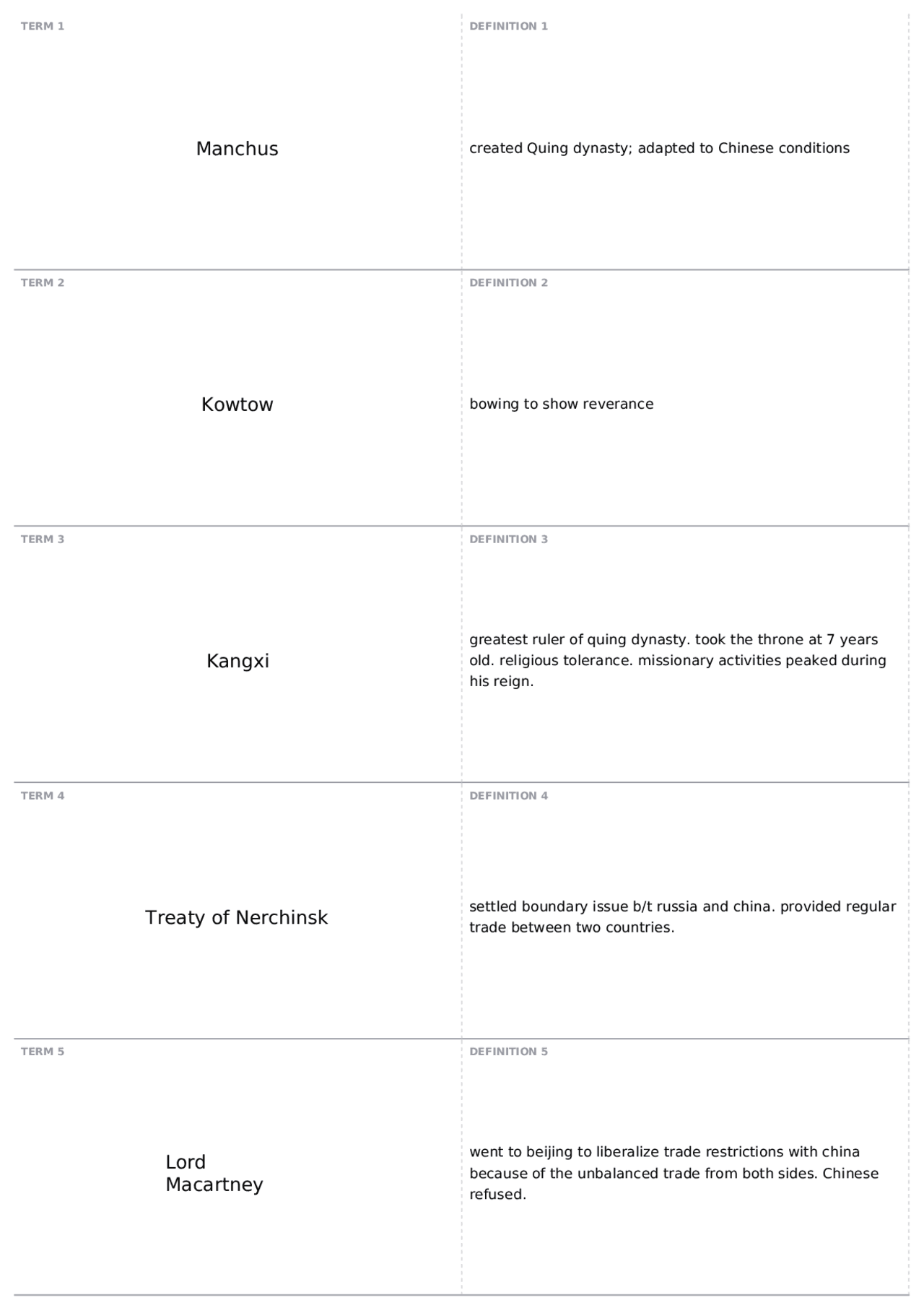 TERM 1

Manchus

DEFINITION 1

created Quing dynasty; adapted to Chinese conditions

TERM 2

Kowtow

DEFINITION 2

bowing to show reverance

TERM 3

Kangxi

DEFINITION 3

greatest ruler of quing dynasty. took the throne at 7 years old. religious tolerance. missionary activities peaked during his reign.

TERM 4

Treaty of Nerchinsk

DEFINITION 4

settled boundary issue b/t russia and china. provided regular trade between two countries.

TERM 5

Lord
Macartney

DEFINITION 5

went to beijing to liberalize trade restrictions with china because of the unbalanced trade from both sides. Chinese refused.